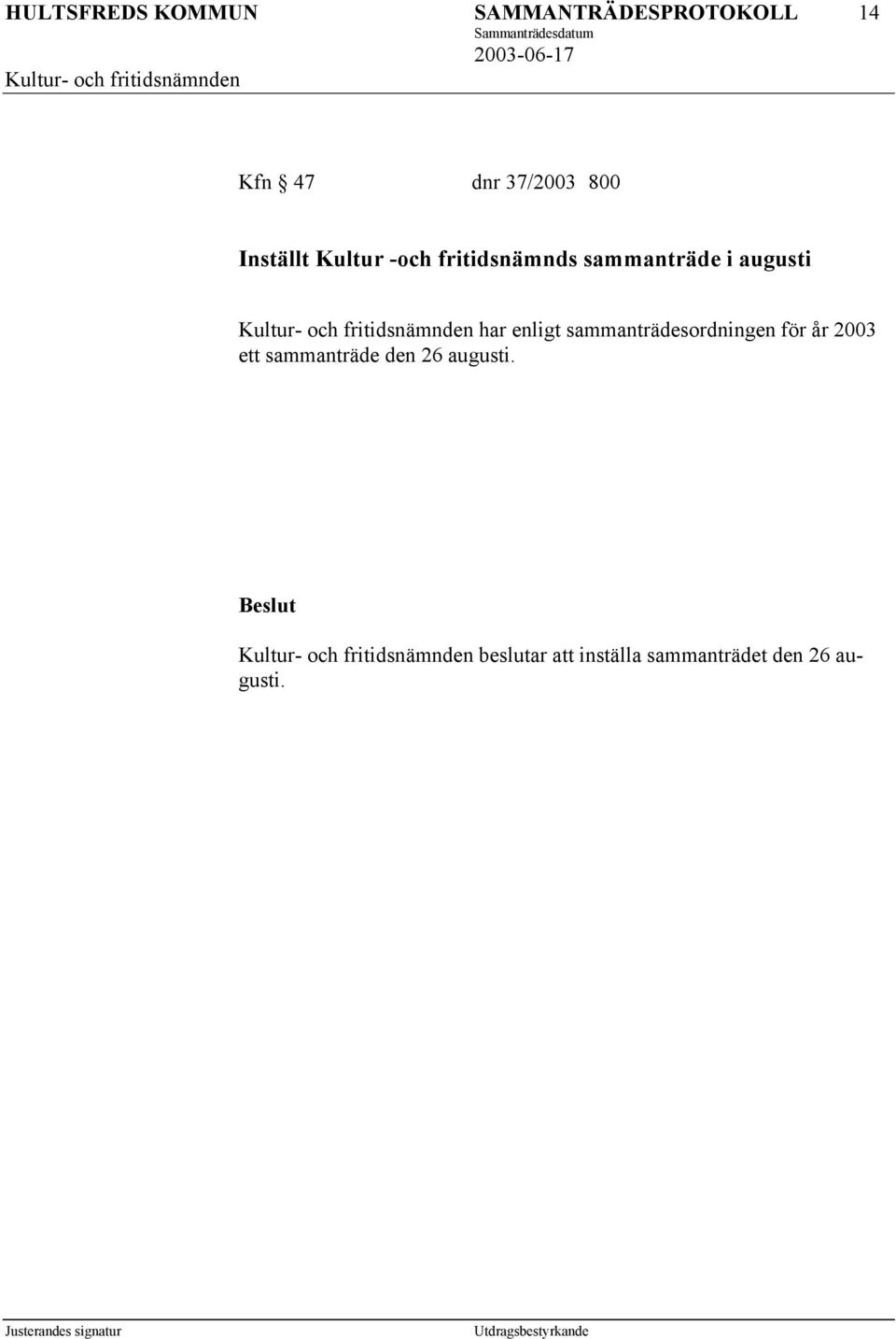 HULTSFREDS KOMMUN SAMMANTRÄDESPROTOKOLL 14
Sammanträdesdatum
2003-06-17
Kultur- och fritidsnämnden

Kfn § 47 dnr 37/2003 800

Inställt Kultur -och fritidsnämnds sammanträde i augusti

Kultur- och fritidsnämnden har enligt sammanträdesordningen för år 2003 ett sammanträde den 26 augusti.

Beslut

Kultur- och fritidsnämnden beslutar att inställa sammanträdet den 26 augusti.

Justerandes signatur Utdragsbestyrkande